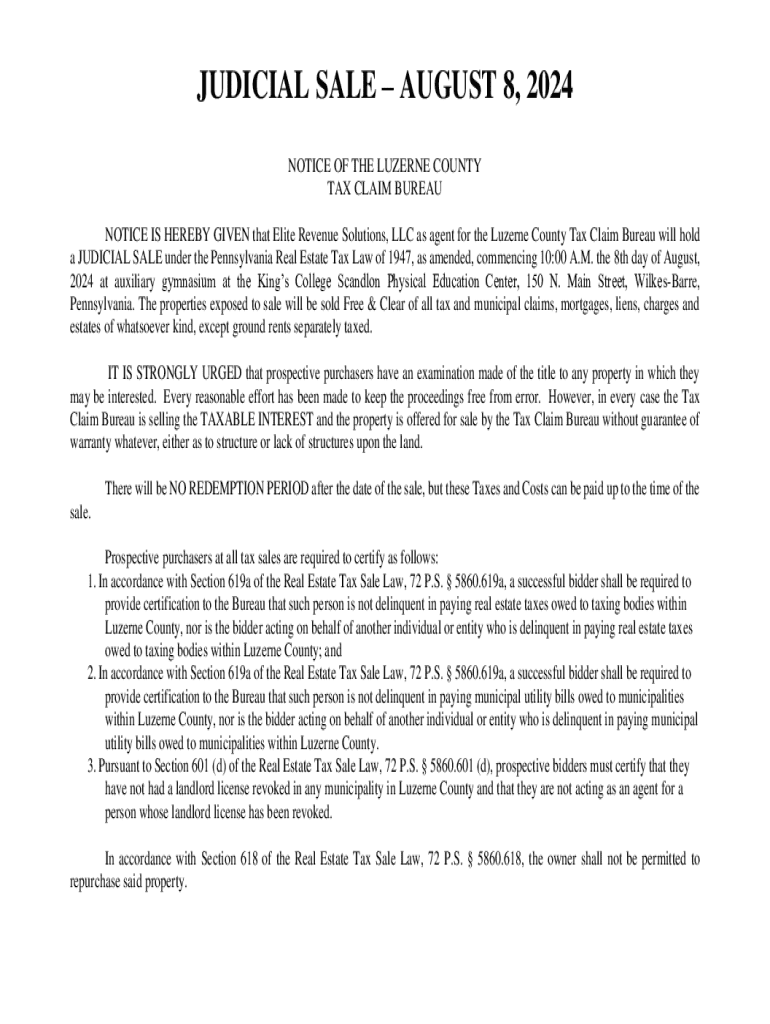 JUDICIAL SALE – AUGUST 8, 2024

NOTICE OF THE LUZERNE COUNTY
TAX CLAIM BUREAU

NOTICE IS HEREBY GIVEN that Elite Revenue Solutions, LLC as agent for the Luzerne County Tax Claim Bureau will hold a JUDICIAL SALE under the Pennsylvania Real Estate Tax Law of 1947, as amended, commencing 10:00 A.M. the 8th day of August, 2024 at auxiliary gymnasium at the King's College Scandlon Physical Education Center, 150 N. Main Street, Wilkes-Barre, Pennsylvania. The properties exposed to sale will be sold Free & Clear of all tax and municipal claims, mortgages, liens, charges and estates of whatsoever kind, except ground rents separately taxed.

IT IS STRONGLY URGED that prospective purchasers have an examination made of the title to any property in which they may be interested. Every reasonable effort has been made to keep the proceedings free from error. However, in every case the Tax Claim Bureau is selling the TAXABLE INTEREST and the property is offered for sale by the Tax Claim Bureau without guarantee of warranty whatever, either as to structure or lack of structures upon the land.

There will be NO REDEMPTION PERIOD after the date of the sale, but these Taxes and Costs can be paid up to the time of the sale.

Prospective purchasers at all tax sales are required to certify as follows:
1. In accordance with Section 619a of the Real Estate Tax Sale Law, 72 P.S. § 5860.619a, a successful bidder shall be required to provide certification to the Bureau that such person is not delinquent in paying real estate taxes owed to taxing bodies within Luzerne County, nor is the bidder acting on behalf of another individual or entity who is delinquent in paying real estate taxes owed to taxing bodies within Luzerne County; and
2. In accordance with Section 619a of the Real Estate Tax Sale Law, 72 P.S. § 5860.619a, a successful bidder shall be required to provide certification to the Bureau that such person is not delinquent in paying municipal utility bills owed to municipalities within Luzerne County, nor is the bidder acting on behalf of another individual or entity who is delinquent in paying municipal utility bills owed to municipalities within Luzerne County.
3. Pursuant to Section 601 (d) of the Real Estate Tax Sale Law, 72 P.S. § 5860.601 (d), prospective bidders must certify that they have not had a landlord license revoked in any municipality in Luzerne County and that they are not acting as an agent for a person whose landlord license has been revoked.

In accordance with Section 618 of the Real Estate Tax Sale Law, 72 P.S. § 5860.618, the owner shall not be permitted to repurchase said property.